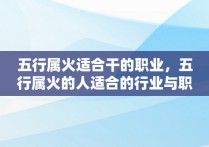 五行属火适合干的职业，五行属火的人适合的行业与职